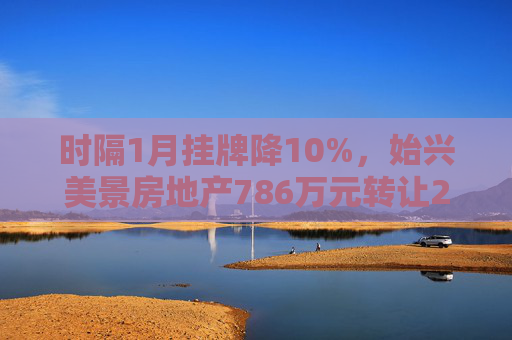 时隔1月挂牌降10%，始兴美景房地产786万元转让2